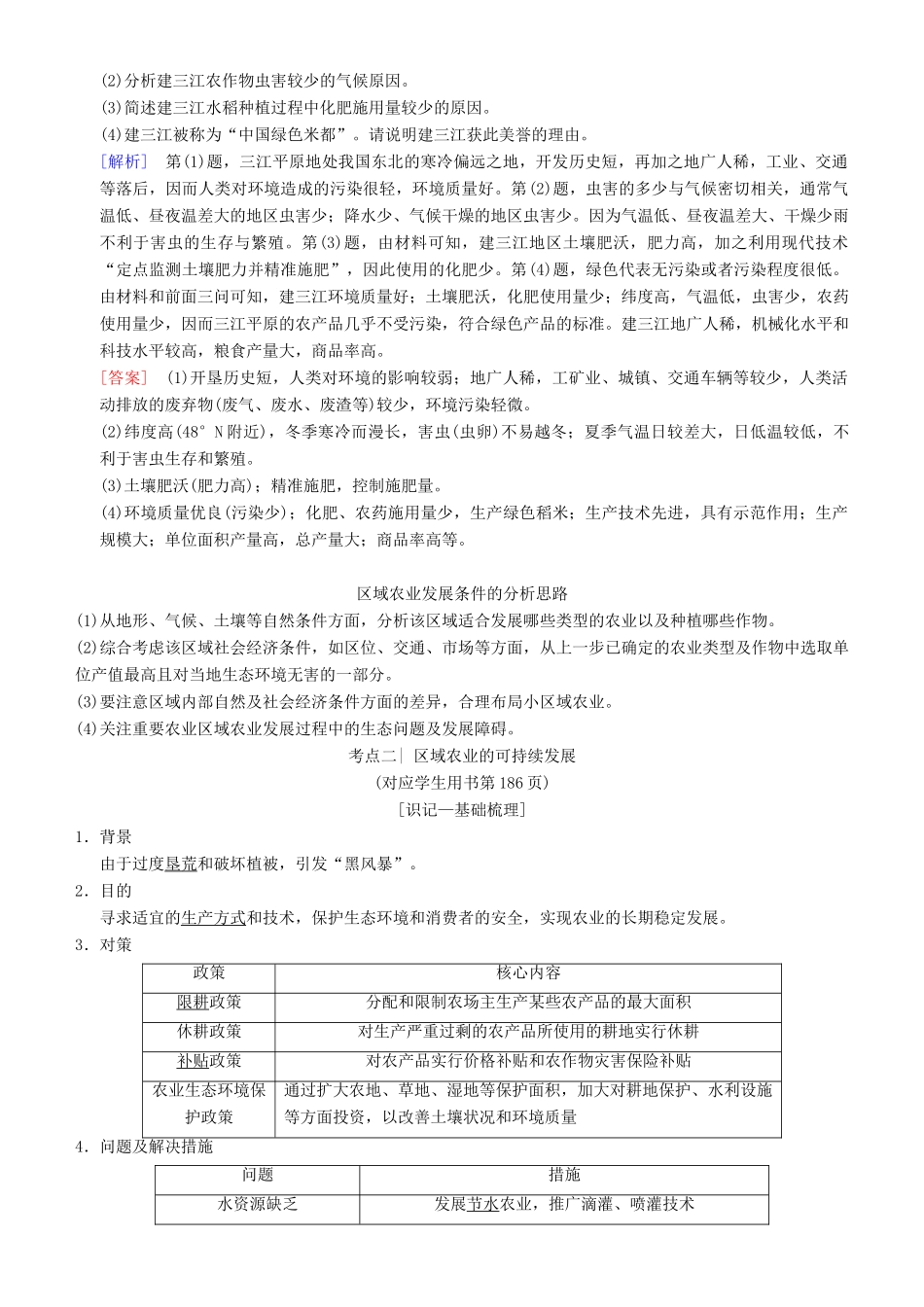 (2)分析建三江农作物虫害较少的气候原因。
(3)简述建三江水稻种植过程中化肥施用量较少的原因。
(4)建三江被称为“中国绿色米都”。请说明建三江获此美誉的理由。
[解析] 第(1)题，三江平原地处我国东北的寒冷偏远之地，开发历史短，再加之地广人稀，工业、交通等落后，因而人类对环境造成的污染很轻，环境质量好。第(2)题，虫害的多少与气候密切相关，通常气温低、昼夜温差大的地区虫害少；降水少、气候干燥的地区虫害少。因为气温低、昼夜温差大、干燥少雨不利于害虫的生存与繁殖。第(3)题，由材料可知，建三江地区土壤肥沃，肥力高，加之利用现代技术“定点监测土壤肥力并精准施肥”，因此使用的化肥少。第(4)题，绿色代表无污染或者污染程度很低。由材料和前面三问可知，建三江环境质量好；土壤肥沃，化肥使用量少；纬度高，气温低，虫害少，农药使用量少，因而三江平原的农产品几乎不受污染，符合绿色产品的标准。建三江地广人稀，机械化水平和科技水平较高，粮食产量大，商品率高。
[答案] (1)开垦历史短，人类对环境的影响较弱；地广人稀，工矿业、城镇、交通车辆等较少，人类活动排放的废弃物(废气、废水、废渣等)较少，环境污染轻微。
(2)纬度高(48° N附近)，冬季寒冷而漫长，害虫(虫卵)不易越冬；夏季气温日较差大，日低温较低，不利于害虫生存和繁殖。
(3)土壤肥沃(肥力高)；精准施肥，控制施肥量。
(4)环境质量优良(污染少)；化肥、农药施用量少，生产绿色稻米；生产技术先进，具有示范作用；生产规模大；单位面积产量高，总产量大；商品率高等。

区域农业发展条件的分析思路
(1)从地形、气候、土壤等自然条件方面，分析该区域适合发展哪些类型的农业以及种植哪些作物。
(2)综合考虑该区域社会经济条件，如区位、交通、市场等方面，从上一步已确定的农业类型及作物中选取单位产值最高且对当地生态环境无害的一部分。
(3)要注意区域内部自然及社会经济条件方面的差异，合理布局小区域农业。
(4)关注重要农业区域农业发展过程中的生态问题及发展障碍。
考点二| 区域农业的可持续发展
(对应学生用书第186页)
[识记—基础梳理]
1．背景
由于过度垦荒和破坏植被，引发“黑风暴”。
2．目的
寻求适宜的生产方式和技术，保护生态环境和消费者的安全，实现农业的长期稳定发展。
3．对策

| 政策 | 核心内容 |
|---|---|
| 限耕政策 | 分配和限制农场主生产某些农产品的最大面积 |
| 休耕政策 | 对生产严重过剩的农产品所使用的耕地实行休耕 |
| 补贴政策 | 对农产品实行价格补贴和农作物灾害保险补贴 |
| 农业生态环境保护政策 | 通过扩大农地、草地、湿地等保护面积，加大对耕地保护、水利设施等方面投资，以改善土壤状况和环境质量 |

4．问题及解决措施

| 问题 | 措施 |
|---|---|
| 水资源缺乏 | 发展节水农业，推广滴灌、喷灌技术 |